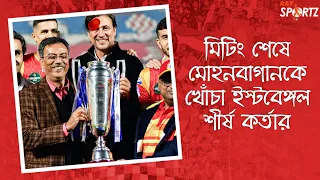 RAY SPORTZ

মিটিং শেষে মোহনবাগানকে খোঁচা ইস্টবেঙ্গল শীর্ষ কর্তার